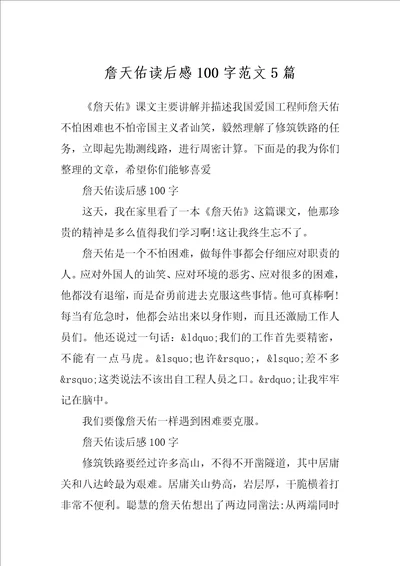 詹天佑读后感100字范文5篇

《詹天佑》课文主要讲解并描述我国爱国工程师詹天佑不怕困难也不怕帝国主义者讪笑，毅然理解了修筑铁路的任务，立即起先勘测线路，进行周密计算。下面是的我为你们整理的文章，希望你们能够喜爱

詹天佑读后感100字

这天，我在家里看了一本《詹天佑》这篇课文，他那珍贵的精神是多么值得我们学习啊!这让我终生忘不了。

詹天佑是一个不怕困难，做每件事都会仔细应对职责的人。应对外国人的讪笑、应对环境的恶劣、应对很多的困难，他都没有退缩，而是奋勇前进去克服这些事情。他可真棒啊!每当有危急时，他都会站出来以身作则，而且还激励工作人员们。他还说过一句话：&ldquo;我们的工作首先要精密，不能有一点马虎。&lsquo;也许&rsquo;，&lsquo;差不多&rsquo;这类说法不该出自工程人员之口。&rdquo;让我牢牢记在脑中。

我们要像詹天佑一样遇到困难要克服。

詹天佑读后感100字

修筑铁路要经过许多高山，不得不开凿隧道，其中居庸关和八达岭最为艰难。居庸关山势高，岩层厚，干脆横着打非常不便利。聪慧的詹天佑想出了两边同凿法:从两端同时